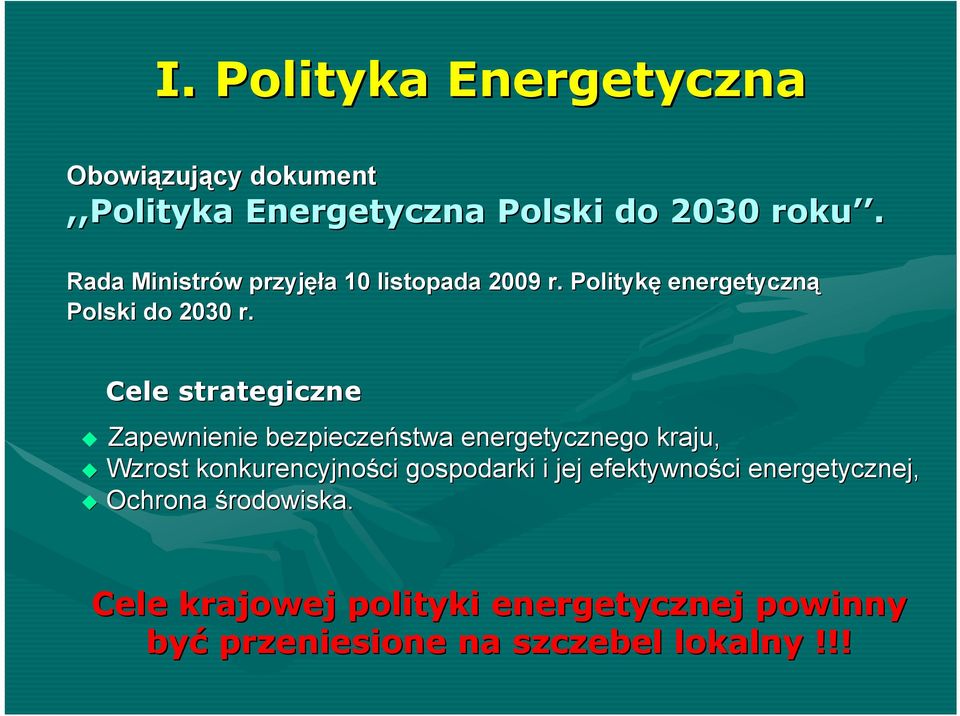 I. Polityka Energetyczna

Obowiązujący dokument
,,Polityka Energetyczna Polski do 2030 roku''.

Rada Ministrów przyjęła 10 listopada 2009 r. Politykę energetyczną Polski do 2030 r.

Cele strategiczne

Zapewnienie bezpieczeństwa energetycznego kraju,
Wzrost konkurencyjności gospodarki i jej efektywności energetycznej,
Ochrona środowiska.

Cele krajowej polityki energetycznej powinny być przeniesione na szczebel lokalny !!!